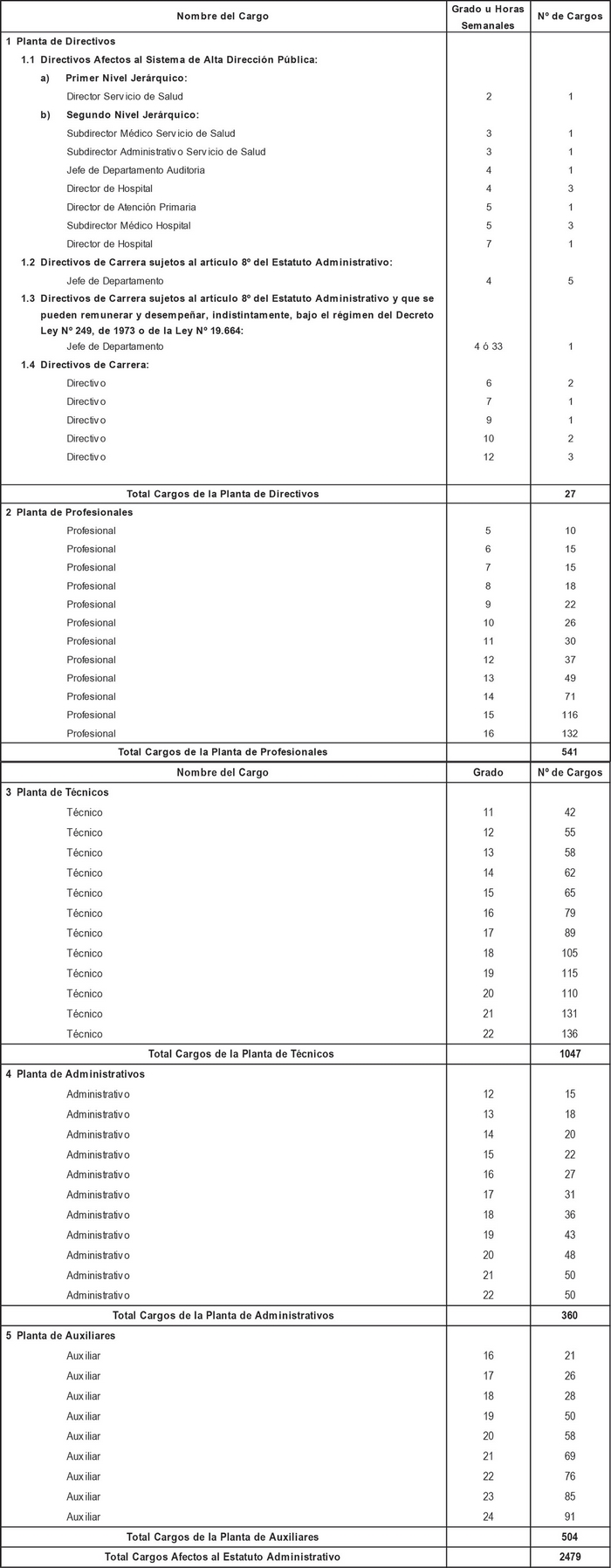 | Nombre del Cargo | Grado u Horas Semanales | Nº de Cargos |
|---|---|---|
| 1 Planta de Directivos | | |
| 1.1 Directivos Afectos al Sistema de Alta Dirección Pública: | | |
| a) Primer Nivel Jerárquico: | | |
| Director Servicio de Salud | 2 | 1 |
| b) Segundo Nivel Jerárquico: | | |
| Subdirector Médico Servicio de Salud | 3 | 1 |
| Subdirector Administrativo Servicio de Salud | 3 | 1 |
| Jefe de Departamento Auditoria | 4 | 1 |
| Director de Hospital | 4 | 3 |
| Director de Atención Primaria | 5 | 1 |
| Subdirector Médico Hospital | 5 | 3 |
| Director de Hospital | 7 | 1 |
| 1.2 Directivos de Carrera sujetos al artículo 8º del Estatuto Administrativo: | | |
| Jefe de Departamento | 4 | 5 |
| 1.3 Directivos de Carrera sujetos al artículo 8º del Estatuto Administrativo y que se pueden remunerar y desempeñar, indistintamente, bajo el régimen del Decreto Ley Nº 249, de 1973 o de la Ley Nº 19.664: | | |
| Jefe de Departamento | 4 ó 33 | 1 |
| 1.4 Directivos de Carrera: | | |
| Directivo | 6 | 2 |
| Directivo | 7 | 1 |
| Directivo | 9 | 1 |
| Directivo | 10 | 2 |
| Directivo | 12 | 3 |
| Total Cargos de la Planta de Directivos | | 27 |
| 2 Planta de Profesionales | | |
| Profesional | 5 | 10 |
| Profesional | 6 | 15 |
| Profesional | 7 | 15 |
| Profesional | 8 | 18 |
| Profesional | 9 | 22 |
| Profesional | 10 | 26 |
| Profesional | 11 | 30 |
| Profesional | 12 | 37 |
| Profesional | 13 | 49 |
| Profesional | 14 | 71 |
| Profesional | 15 | 116 |
| Profesional | 16 | 132 |
| Total Cargos de la Planta de Profesionales | | 541 |

| Nombre del Cargo | Grado | Nº de Cargos |
|---|---|---|
| 3 Planta de Técnicos | | |
| Técnico | 11 | 42 |
| Técnico | 12 | 55 |
| Técnico | 13 | 58 |
| Técnico | 14 | 62 |
| Técnico | 15 | 65 |
| Técnico | 16 | 79 |
| Técnico | 17 | 89 |
| Técnico | 18 | 105 |
| Técnico | 19 | 115 |
| Técnico | 20 | 110 |
| Técnico | 21 | 131 |
| Técnico | 22 | 136 |
| Total Cargos de la Planta de Técnicos | | 1047 |
| 4 Planta de Administrativos | | |
| Administrativo | 12 | 15 |
| Administrativo | 13 | 18 |
| Administrativo | 14 | 20 |
| Administrativo | 15 | 22 |
| Administrativo | 16 | 27 |
| Administrativo | 17 | 31 |
| Administrativo | 18 | 36 |
| Administrativo | 19 | 43 |
| Administrativo | 20 | 48 |
| Administrativo | 21 | 50 |
| Administrativo | 22 | 50 |
| Total Cargos de la Planta de Administrativos | | 360 |
| 5 Planta de Auxiliares | | |
| Auxiliar | 16 | 21 |
| Auxiliar | 17 | 26 |
| Auxiliar | 18 | 28 |
| Auxiliar | 19 | 50 |
| Auxiliar | 20 | 58 |
| Auxiliar | 21 | 69 |
| Auxiliar | 22 | 76 |
| Auxiliar | 23 | 85 |
| Auxiliar | 24 | 91 |
| Total Cargos de la Planta de Auxiliares | | 504 |
| Total Cargos Afectos al Estatuto Administrativo | | 2479 |